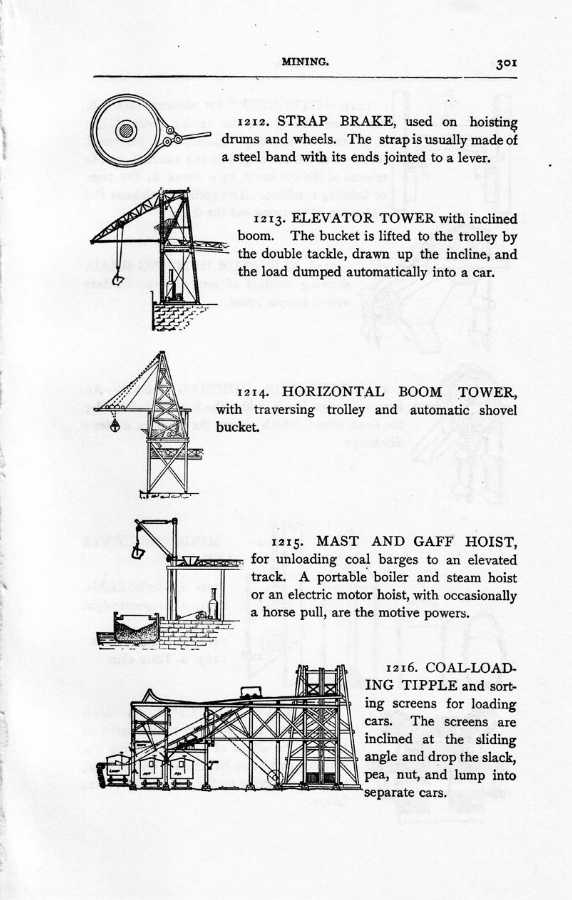 MINING. 301

1212. STRAP BRAKE, used on hoisting drums and wheels. The strap is usually made of a steel band with its ends jointed to a lever.

1213. ELEVATOR TOWER with inclined boom. The bucket is lifted to the trolley by the double tackle, drawn up the incline, and the load dumped automatically into a car.

1214. HORIZONTAL BOOM TOWER, with traversing trolley and automatic shovel bucket.

1215. MAST AND GAFF HOIST, for unloading coal barges to an elevated track. A portable boiler and steam hoist or an electric motor hoist, with occasionally a horse pull, are the motive powers.

1216. COAL-LOADING TIPPLE and sorting screens for loading cars. The screens are inclined at the sliding angle and drop the slack, pea, nut, and lump into separate cars.